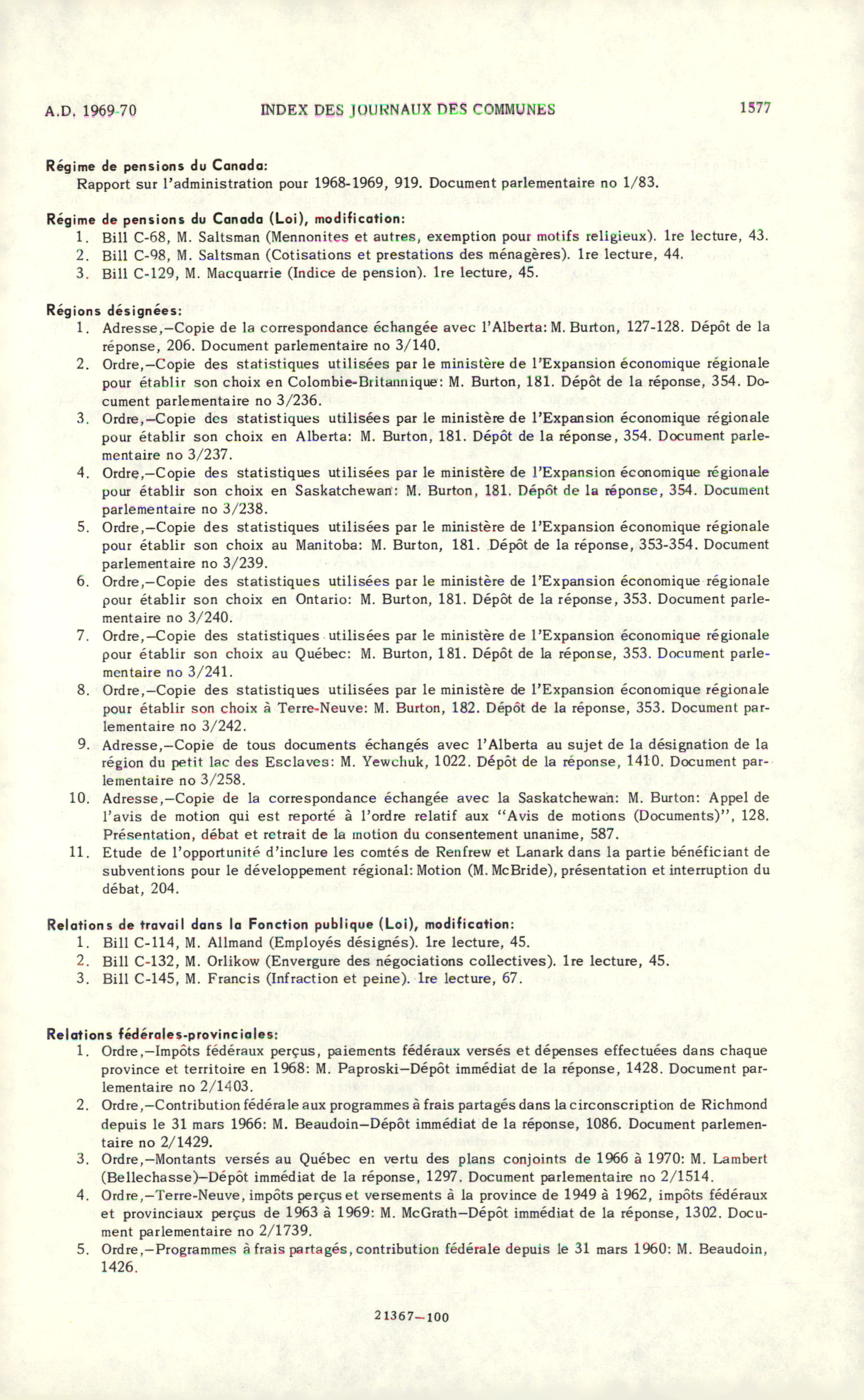 A.D. 1969-70 INDEX DES JOURNAUX DES COMMUNES 1577

Régime de pensions du Canada:
Rapport sur l'administration pour 1968-1969, 919. Document parlementaire no 1/83.

Régime de pensions du Canada (Loi), modification:
1. Bill C-68, M. Saltsman (Mennonites et autres, exemption pour motifs religieux). 1re lecture, 43.
2. Bill C-98, M. Saltsman (Cotisations et prestations des ménagères). 1re lecture, 44.
3. Bill C-129, M. Macquarrie (Indice de pension). 1re lecture, 45.

Régions désignées:
1. Adresse,—Copie de la correspondance échangée avec l'Alberta: M. Burton, 127-128. Dépôt de la réponse, 206. Document parlementaire no 3/140.
2. Ordre,—Copie des statistiques utilisées par le ministère de l'Expansion économique régionale pour établir son choix en Colombie-Britannique: M. Burton, 181. Dépôt de la réponse, 354. Document parlementaire no 3/236.
3. Ordre,—Copie des statistiques utilisées par le ministère de l'Expansion économique régionale pour établir son choix en Alberta: M. Burton, 181. Dépôt de la réponse, 354. Document parlementaire no 3/237.
4. Ordre,—Copie des statistiques utilisées par le ministère de l'Expansion économique régionale pour établir son choix en Saskatchewan: M. Burton, 181. Dépôt de la réponse, 354. Document parlementaire no 3/238.
5. Ordre,—Copie des statistiques utilisées par le ministère de l'Expansion économique régionale pour établir son choix au Manitoba: M. Burton, 181. Dépôt de la réponse, 353-354. Document parlementaire no 3/239.
6. Ordre,—Copie des statistiques utilisées par le ministère de l'Expansion économique régionale pour établir son choix en Ontario: M. Burton, 181. Dépôt de la réponse, 353. Document parlementaire no 3/240.
7. Ordre,—Copie des statistiques utilisées par le ministère de l'Expansion économique régionale pour établir son choix au Québec: M. Burton, 181. Dépôt de la réponse, 353. Document parlementaire no 3/241.
8. Ordre,—Copie des statistiques utilisées par le ministère de l'Expansion économique régionale pour établir son choix à Terre-Neuve: M. Burton, 182. Dépôt de la réponse, 353. Document parlementaire no 3/242.
9. Adresse,—Copie de tous documents échangés avec l'Alberta au sujet de la désignation de la région du petit lac des Esclaves: M. Yewchuk, 1022. Dépôt de la réponse, 1410. Document parlementaire no 3/258.
10. Adresse,—Copie de la correspondance échangée avec la Saskatchewan: M. Burton: Appel de l'avis de motion qui est reporté à l'ordre relatif aux "Avis de motions (Documents)", 128. Présentation, débat et retrait de la motion du consentement unanime, 587.
11. Etude de l'opportunité d'inclure les comtés de Renfrew et Lanark dans la partie bénéficiant de subventions pour le développement régional: Motion (M. McBride), présentation et interruption du débat, 204.

Relations de travail dans la Fonction publique (Loi), modification:
1. Bill C-114, M. Allmand (Employés désignés). 1re lecture, 45.
2. Bill C-132, M. Orlikow (Envergure des négociations collectives). 1re lecture, 45.
3. Bill C-145, M. Francis (Infraction et peine). 1re lecture, 67.

Relations fédérales-provinciales:
1. Ordre,—Impôts fédéraux perçus, paiements fédéraux versés et dépenses effectuées dans chaque province et territoire en 1968: M. Paproski—Dépôt immédiat de la réponse, 1428. Document parlementaire no 2/1403.
2. Ordre,—Contribution fédérale aux programmes à frais partagés dans la circonscription de Richmond depuis le 31 mars 1966: M. Beaudoin—Dépôt immédiat de la réponse, 1086. Document parlementaire no 2/1429.
3. Ordre,—Montants versés au Québec en vertu des plans conjoints de 1966 à 1970: M. Lambert (Bellechasse)—Dépôt immédiat de la réponse, 1297. Document parlementaire no 2/1514.
4. Ordre,—Terre-Neuve, impôts perçus et versements à la province de 1949 à 1962, impôts fédéraux et provinciaux perçus de 1963 à 1969: M. McGrath—Dépôt immédiat de la réponse, 1302. Document parlementaire no 2/1739.
5. Ordre,—Programmes à frais partagés, contribution fédérale depuis le 31 mars 1960: M. Beaudoin, 1426.

21367—100